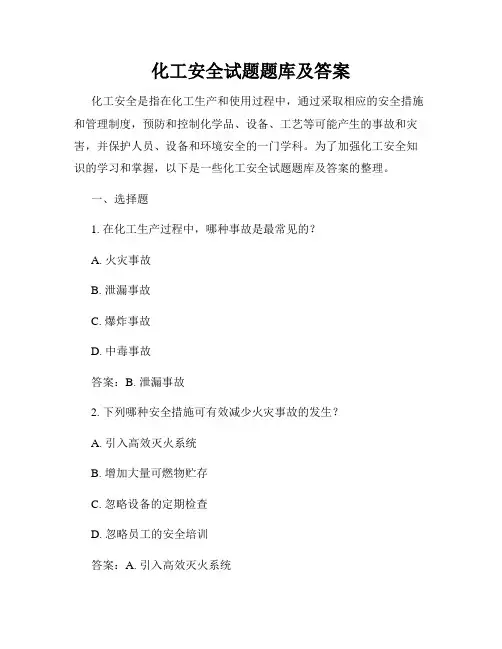 化工安全试题题库及答案

化工安全是指在化工生产和使用过程中，通过采取相应的安全措施和管理制度，预防和控制化学品、设备、工艺等可能产生的事故和灾害，并保护人员、设备和环境安全的一门学科。为了加强化工安全知识的学习和掌握，以下是一些化工安全试题题库及答案的整理。

一、选择题

1. 在化工生产过程中，哪种事故是最常见的？

A. 火灾事故

B. 泄漏事故

C. 爆炸事故

D. 中毒事故

答案：B. 泄漏事故

2. 下列哪种安全措施可有效减少火灾事故的发生？

A. 引入高效灭火系统

B. 增加大量可燃物贮存

C. 忽略设备的定期检查

D. 忽略员工的安全培训

答案：A. 引入高效灭火系统